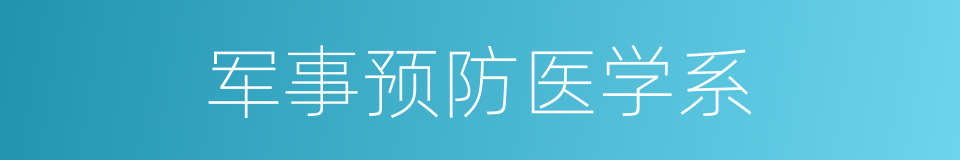 军事预防医学系